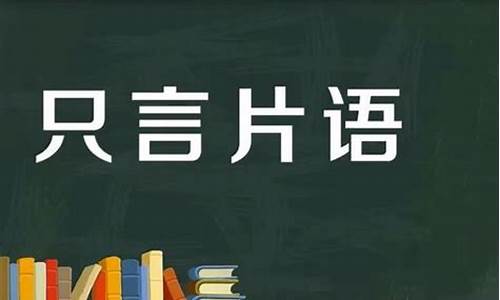 只言片语